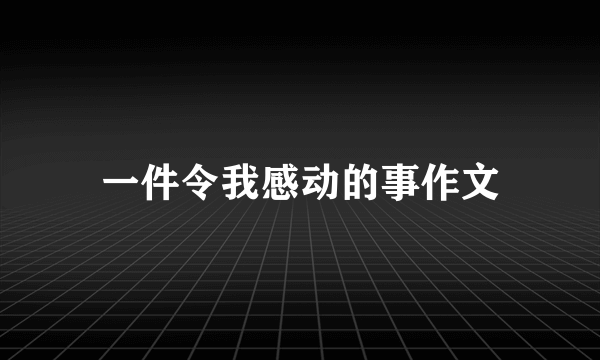 一件令我感动的事作文